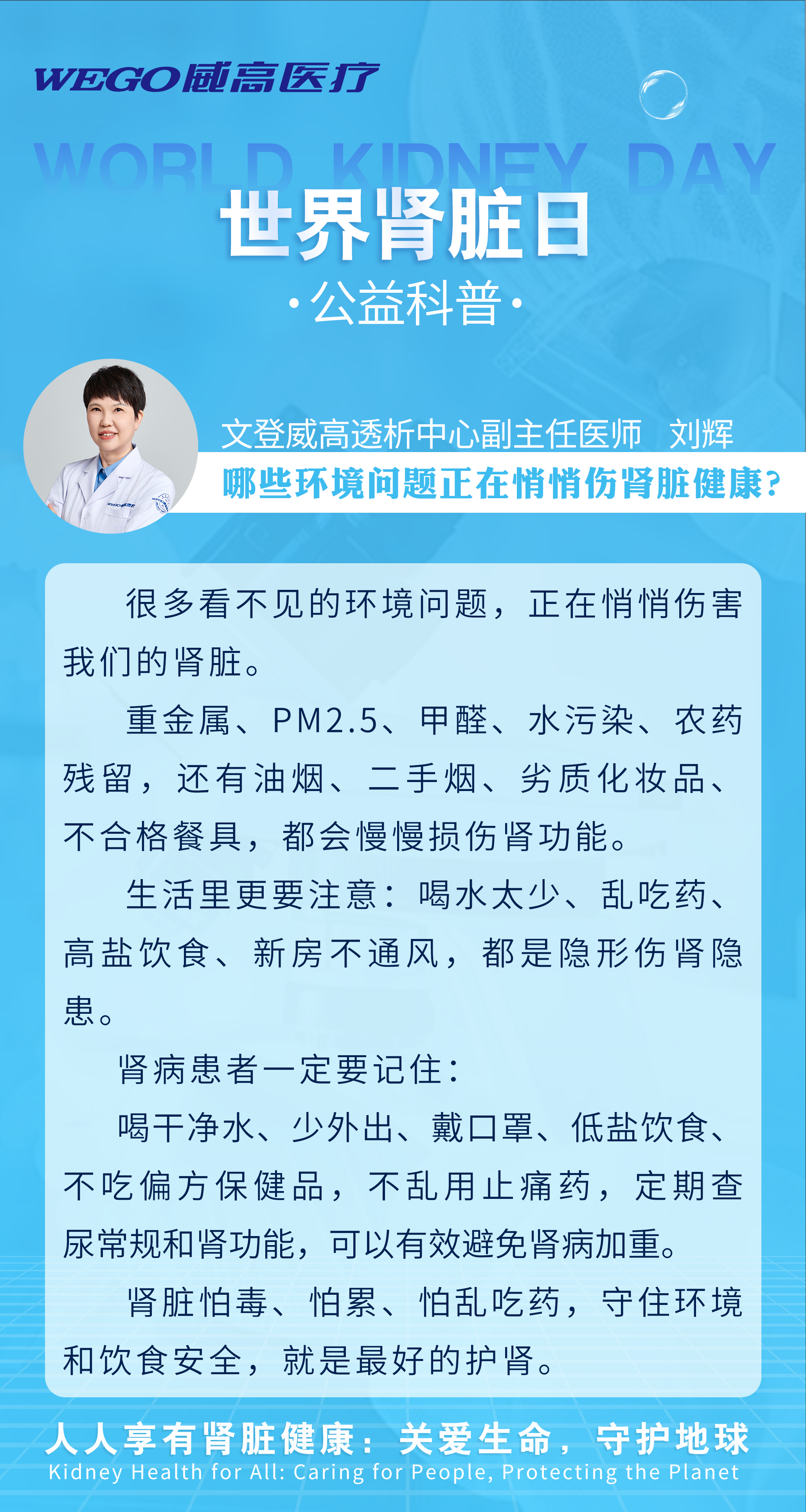 WEGO威高医疗

WORLD KIDNEY DAY

世界肾脏日

·公益科普·

文登威高透析中心副主任医师 刘辉

哪些环境问题正在悄悄伤肾脏健康?

很多看不见的环境问题，正在悄悄伤害我们的肾脏。

重金属、PM2.5、甲醛、水污染、农药残留，还有油烟、二手烟、劣质化妆品、不合格餐具，都会慢慢损伤肾功能。

生活里更要注意：喝水太少、乱吃药、高盐饮食、新房不通风，都是隐形伤肾隐患。

肾病患者一定要记住：

喝干净水、少外出、戴口罩、低盐饮食、不吃偏方保健品，不乱用止痛药，定期查尿常规和肾功能，可以有效避免肾病加重。

肾脏怕毒、怕累、怕乱吃药，守住环境和饮食安全，就是最好的护肾。

人人享有肾脏健康：关爱生命，守护地球
Kidney Health for All: Caring for People, Protecting the Planet